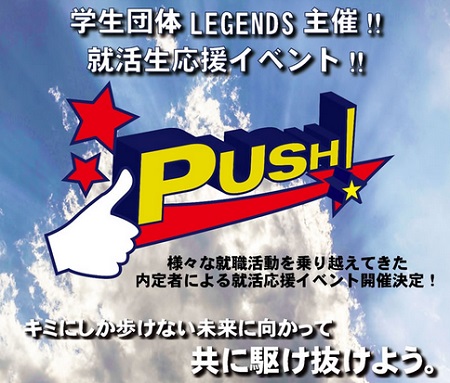 学生団体 LEGENDS 主催!!
就活生応援イベント!!

PUSH!

様々な就職活動を乗り越えてきた
内定者による就活応援イベント開催決定!

キミにしか歩けない未来に向かって
共に駆け抜けよう。